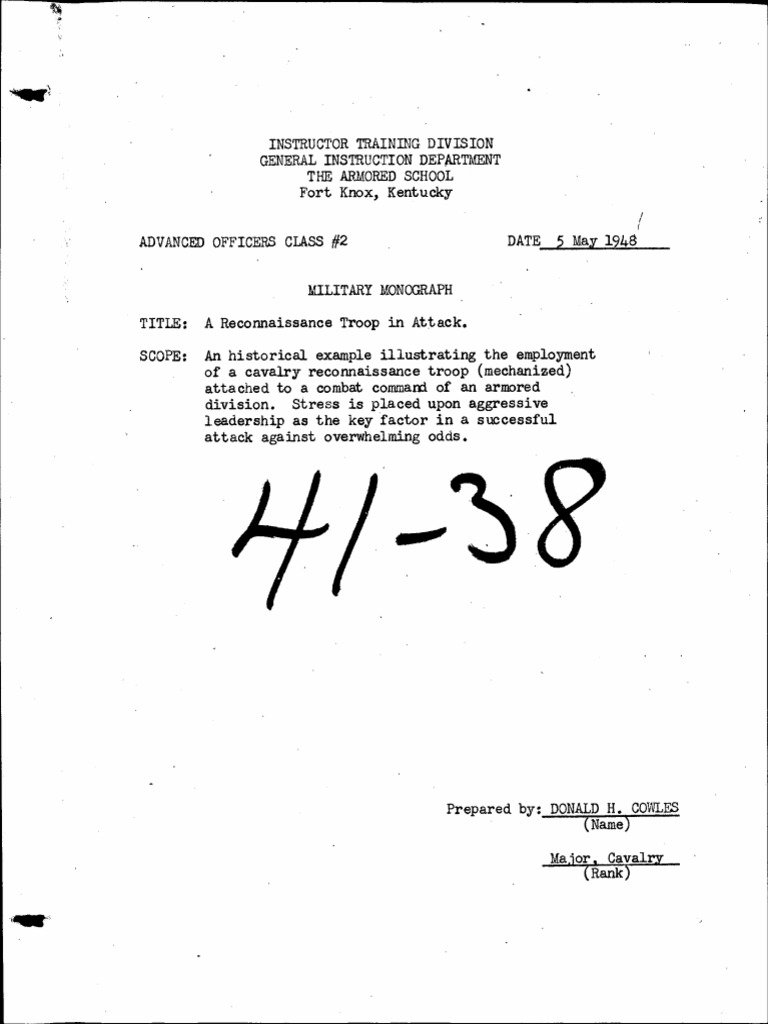 INSTRUCTOR TRAINING DIVISION
GENERAL INSTRUCTION DEPARTMENT
THE ARMORED SCHOOL
Fort Knox, Kentucky

ADVANCED OFFICERS CLASS #2

DATE 5 May 1948

MILITARY MONOGRAPH

TITLE: A Reconnaissance Troop in Attack.

SCOPE: An historical example illustrating the employment of a cavalry reconnaissance troop (mechanized) attached to a combat command of an armored division. Stress is placed upon aggressive leadership as the key factor in a successful attack against overwhelming odds.

41-38

Prepared by: DONALD H. COWLES
(Name)

Major, Cavalry
(Rank)